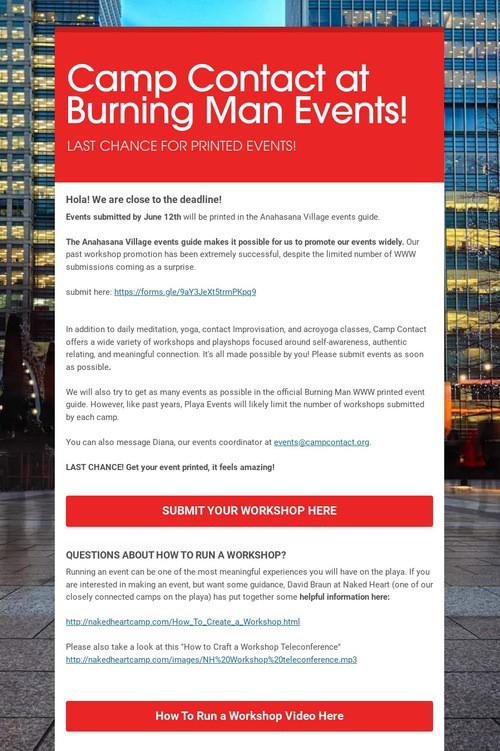 Camp Contact at Burning Man Events!

LAST CHANCE FOR PRINTED EVENTS!

Hola! We are close to the deadline!

Events submitted by June 12th will be printed in the Anahasana Village events guide.

The Anahasana Village events guide makes it possible for us to promote our events widely. Our past workshop promotion has been extremely successful, despite the limited number of WWW submissions coming as a surprise.

submit here: https://forms.gle/9aY3JeXt5trmPKpq9

In addition to daily meditation, yoga, contact Improvisation, and acroyoga classes, Camp Contact offers a wide variety of workshops and playshops focused around self-awareness, authentic relating, and meaningful connection. It's all made possible by you! Please submit events as soon as possible.

We will also try to get as many events as possible in the official Burning Man WWW printed event guide. However, like past years, Playa Events will likely limit the number of workshops submitted by each camp.

You can also message Diana, our events coordinator at events@campcontact.org.

LAST CHANCE! Get your event printed, it feels amazing!

SUBMIT YOUR WORKSHOP HERE

QUESTIONS ABOUT HOW TO RUN A WORKSHOP?

Running an event can be one of the most meaningful experiences you will have on the playa. If you are interested in making an event, but want some guidance, David Braun at Naked Heart (one of our closely connected camps on the playa) has put together some helpful information here:

http://nakedheartcamp.com/How_To_Create_a_Workshop.html

Please also take a look at this "How to Craft a Workshop Teleconference"
http://nakedheartcamp.com/images/NH%20Workshop%20teleconference.mp3

How To Run a Workshop Video Here